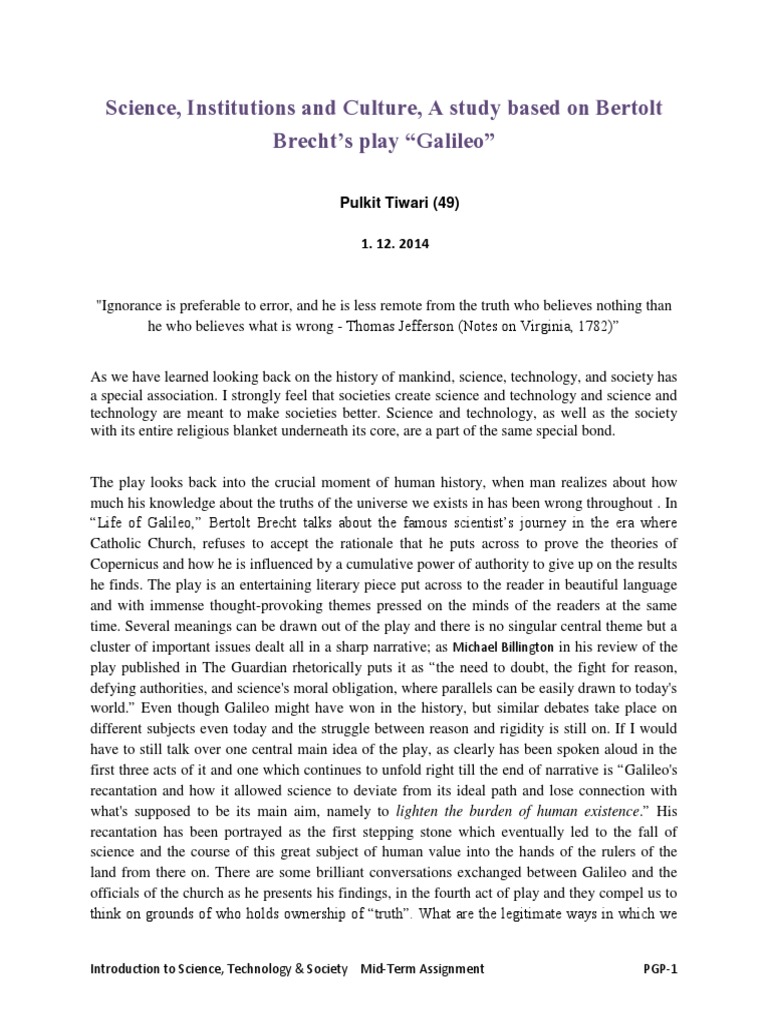 Science, Institutions and Culture, A study based on Bertolt Brecht's play "Galileo"

Pulkit Tiwari (49)

1. 12. 2014

"Ignorance is preferable to error, and he is less remote from the truth who believes nothing than he who believes what is wrong - Thomas Jefferson (Notes on Virginia, 1782)"

As we have learned looking back on the history of mankind, science, technology, and society has a special association. I strongly feel that societies create science and technology and science and technology are meant to make societies better. Science and technology, as well as the society with its entire religious blanket underneath its core, are a part of the same special bond.

The play looks back into the crucial moment of human history, when man realizes about how much his knowledge about the truths of the universe we exists in has been wrong throughout . In "Life of Galileo," Bertolt Brecht talks about the famous scientist's journey in the era where Catholic Church, refuses to accept the rationale that he puts across to prove the theories of Copernicus and how he is influenced by a cumulative power of authority to give up on the results he finds. The play is an entertaining literary piece put across to the reader in beautiful language and with immense thought-provoking themes pressed on the minds of the readers at the same time. Several meanings can be drawn out of the play and there is no singular central theme but a cluster of important issues dealt all in a sharp narrative; as Michael Billington in his review of the play published in The Guardian rhetorically puts it as "the need to doubt, the fight for reason, defying authorities, and science's moral obligation, where parallels can be easily drawn to today's world." Even though Galileo might have won in the history, but similar debates take place on different subjects even today and the struggle between reason and rigidity is still on. If I would have to still talk over one central main idea of the play, as clearly has been spoken aloud in the first three acts of it and one which continues to unfold right till the end of narrative is "Galileo's recantation and how it allowed science to deviate from its ideal path and lose connection with what's supposed to be its main aim, namely to lighten the burden of human existence." His recantation has been portrayed as the first stepping stone which eventually led to the fall of science and the course of this great subject of human value into the hands of the rulers of the land from there on. There are some brilliant conversations exchanged between Galileo and the officials of the church as he presents his findings, in the fourth act of play and they compel us to think on grounds of who holds ownership of "truth". What are the legitimate ways in which we

Introduction to Science, Technology & Society Mid-Term Assignment PGP-1